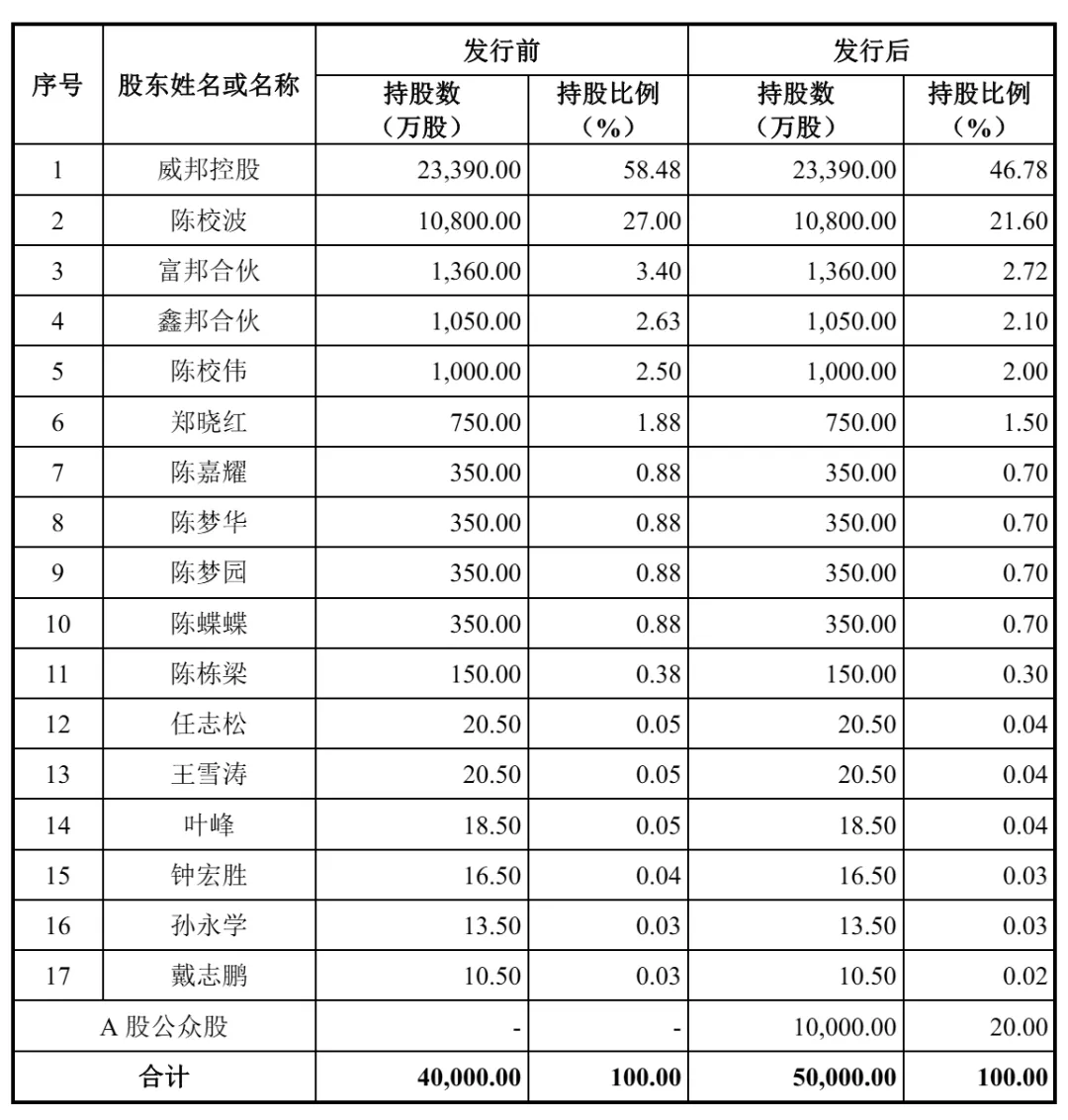 | 序号 | 股东姓名或名称 | 发行前 |  | 发行后 |  |
|---|---|---|---|---|---|
|  |  | 持股数（万股） | 持股比例（%） | 持股数（万股） | 持股比例（%） |
| 1 | 威邦控股 | 23,390.00 | 58.48 | 23,390.00 | 46.78 |
| 2 | 陈校波 | 10,800.00 | 27.00 | 10,800.00 | 21.60 |
| 3 | 富邦合伙 | 1,360.00 | 3.40 | 1,360.00 | 2.72 |
| 4 | 鑫邦合伙 | 1,050.00 | 2.63 | 1,050.00 | 2.10 |
| 5 | 陈校伟 | 1,000.00 | 2.50 | 1,000.00 | 2.00 |
| 6 | 郑晓红 | 750.00 | 1.88 | 750.00 | 1.50 |
| 7 | 陈嘉耀 | 350.00 | 0.88 | 350.00 | 0.70 |
| 8 | 陈梦华 | 350.00 | 0.88 | 350.00 | 0.70 |
| 9 | 陈梦园 | 350.00 | 0.88 | 350.00 | 0.70 |
| 10 | 陈蝶蝶 | 350.00 | 0.88 | 350.00 | 0.70 |
| 11 | 陈栋梁 | 150.00 | 0.38 | 150.00 | 0.30 |
| 12 | 任志松 | 20.50 | 0.05 | 20.50 | 0.04 |
| 13 | 王雪涛 | 20.50 | 0.05 | 20.50 | 0.04 |
| 14 | 叶峰 | 18.50 | 0.05 | 18.50 | 0.04 |
| 15 | 钟宏胜 | 16.50 | 0.04 | 16.50 | 0.03 |
| 16 | 孙永学 | 13.50 | 0.03 | 13.50 | 0.03 |
| 17 | 戴志鹏 | 10.50 | 0.03 | 10.50 | 0.02 |
| A股公众股 |  | - | - | 10,000.00 | 20.00 |
| 合计 |  | 40,000.00 | 100.00 | 50,000.00 | 100.00 |